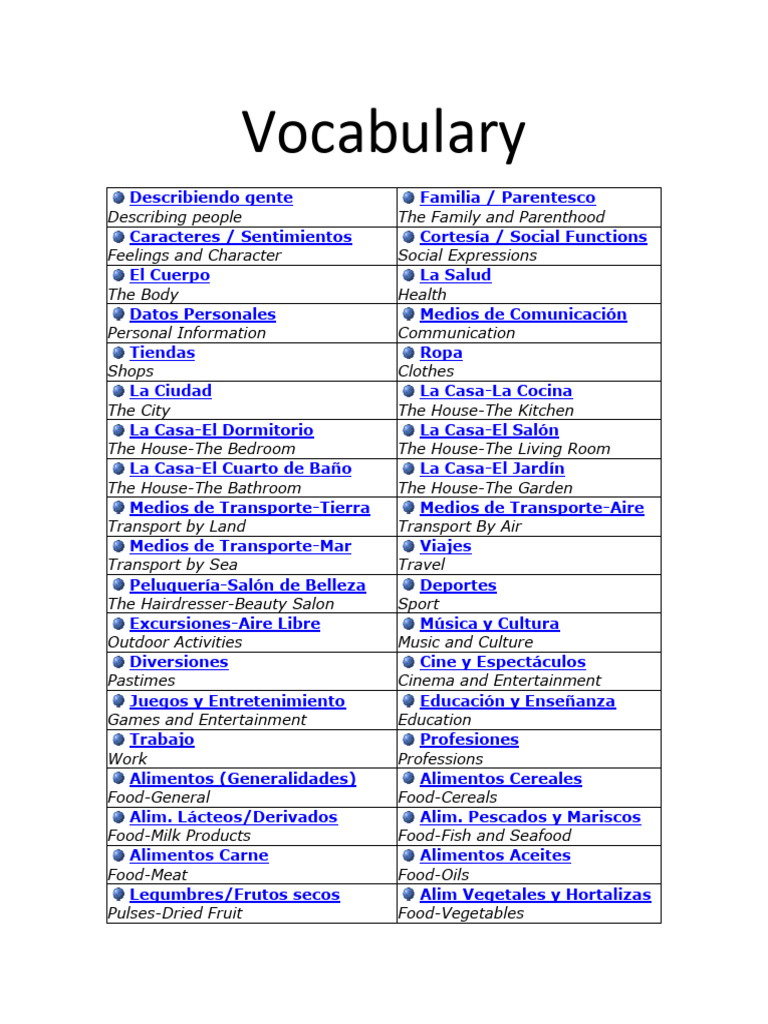 Vocabulary

| | |
|---|---|
| Describiendo gente<br>Describing people | Familia / Parentesco<br>The Family and Parenthood |
| Caracteres / Sentimientos<br>Feelings and Character | Cortesía / Social Functions<br>Social Expressions |
| El Cuerpo<br>The Body | La Salud<br>Health |
| Datos Personales<br>Personal Information | Medios de Comunicación<br>Communication |
| Tiendas<br>Shops | Ropa<br>Clothes |
| La Ciudad<br>The City | La Casa-La Cocina<br>The House-The Kitchen |
| La Casa-El Dormitorio<br>The House-The Bedroom | La Casa-El Salón<br>The House-The Living Room |
| La Casa-El Cuarto de Baño<br>The House-The Bathroom | La Casa-El Jardín<br>The House-The Garden |
| Medios de Transporte-Tierra<br>Transport by Land | Medios de Transporte-Aire<br>Transport By Air |
| Medios de Transporte-Mar<br>Transport by Sea | Viajes<br>Travel |
| Peluquería-Salón de Belleza<br>The Hairdresser-Beauty Salon | Deportes<br>Sport |
| Excursiones-Aire Libre<br>Outdoor Activities | Música y Cultura<br>Music and Culture |
| Diversiones<br>Pastimes | Cine y Espectáculos<br>Cinema and Entertainment |
| Juegos y Entretenimiento<br>Games and Entertainment | Educación y Enseñanza<br>Education |
| Trabajo<br>Work | Profesiones<br>Professions |
| Alimentos (Generalidades)<br>Food-General | Alimentos Cereales<br>Food-Cereals |
| Alim. Lácteos/Derivados<br>Food-Milk Products | Alim. Pescados y Mariscos<br>Food-Fish and Seafood |
| Alimentos Carne<br>Food-Meat | Alimentos Aceites<br>Food-Oils |
| Legumbres/Frutos secos<br>Pulses-Dried Fruit | Alim Vegetales y Hortalizas<br>Food-Vegetables |